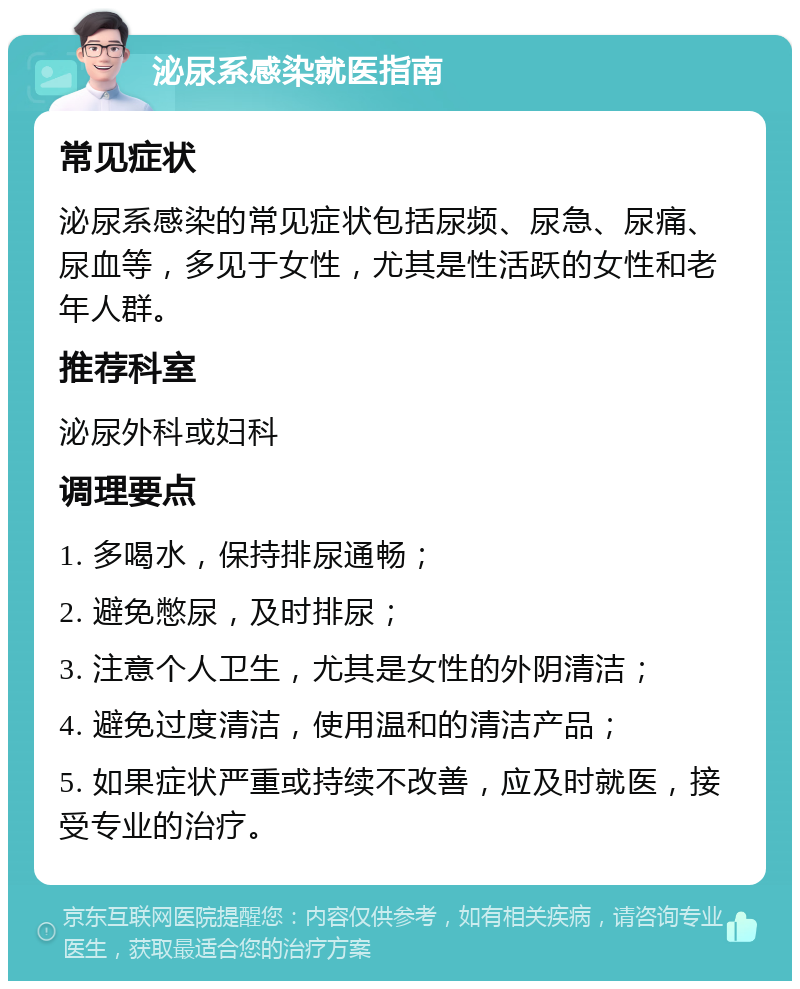 泌尿系感染就医指南

常见症状

泌尿系感染的常见症状包括尿频、尿急、尿痛、尿血等，多见于女性，尤其是性活跃的女性和老年人群。

推荐科室

泌尿外科或妇科

调理要点

1. 多喝水，保持排尿通畅；

2. 避免憋尿，及时排尿；

3. 注意个人卫生，尤其是女性的外阴清洁；

4. 避免过度清洁，使用温和的清洁产品；

5. 如果症状严重或持续不改善，应及时就医，接受专业的治疗。

京东互联网医院提醒您：内容仅供参考，如有相关疾病，请咨询专业医生，获取最适合您的治疗方案